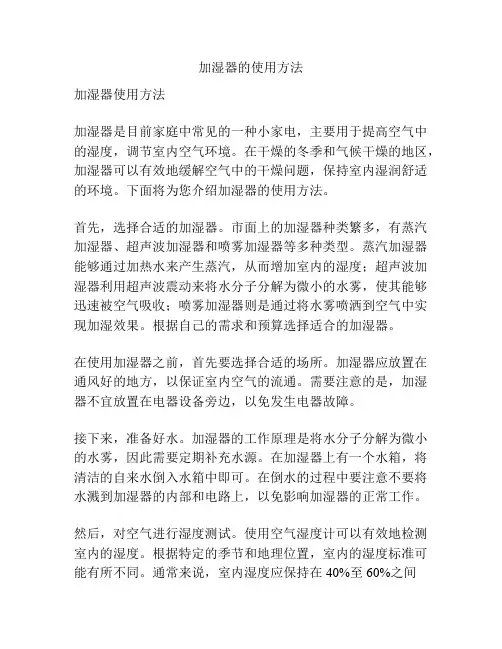 加湿器的使用方法

加湿器使用方法

加湿器是目前家庭中常见的一种小家电，主要用于提高空气中的湿度，调节室内空气环境。在干燥的冬季和气候干燥的地区，加湿器可以有效地缓解空气中的干燥问题，保持室内湿润舒适的环境。下面将为您介绍加湿器的使用方法。

首先，选择合适的加湿器。市面上的加湿器种类繁多，有蒸汽加湿器、超声波加湿器和喷雾加湿器等多种类型。蒸汽加湿器能够通过加热水来产生蒸汽，从而增加室内的湿度；超声波加湿器利用超声波震动来将水分子分解为微小的水雾，使其能够迅速被空气吸收；喷雾加湿器则是通过将水雾喷洒到空气中实现加湿效果。根据自己的需求和预算选择适合的加湿器。

在使用加湿器之前，首先要选择合适的场所。加湿器应放置在通风好的地方，以保证室内空气的流通。需要注意的是，加湿器不宜放置在电器设备旁边，以免发生电器故障。

接下来，准备好水。加湿器的工作原理是将水分子分解为微小的水雾，因此需要定期补充水源。在加湿器上有一个水箱，将清洁的自来水倒入水箱中即可。在倒水的过程中要注意不要将水溅到加湿器的内部和电路上，以免影响加湿器的正常工作。

然后，对空气进行湿度测试。使用空气湿度计可以有效地检测室内的湿度。根据特定的季节和地理位置，室内的湿度标准可能有所不同。通常来说，室内湿度应保持在 40%至 60%之间